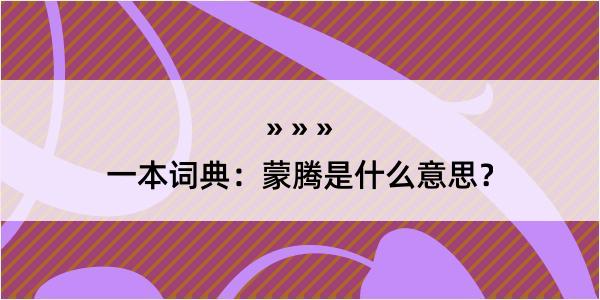 » » »

一本词典：蒙腾是什么意思？